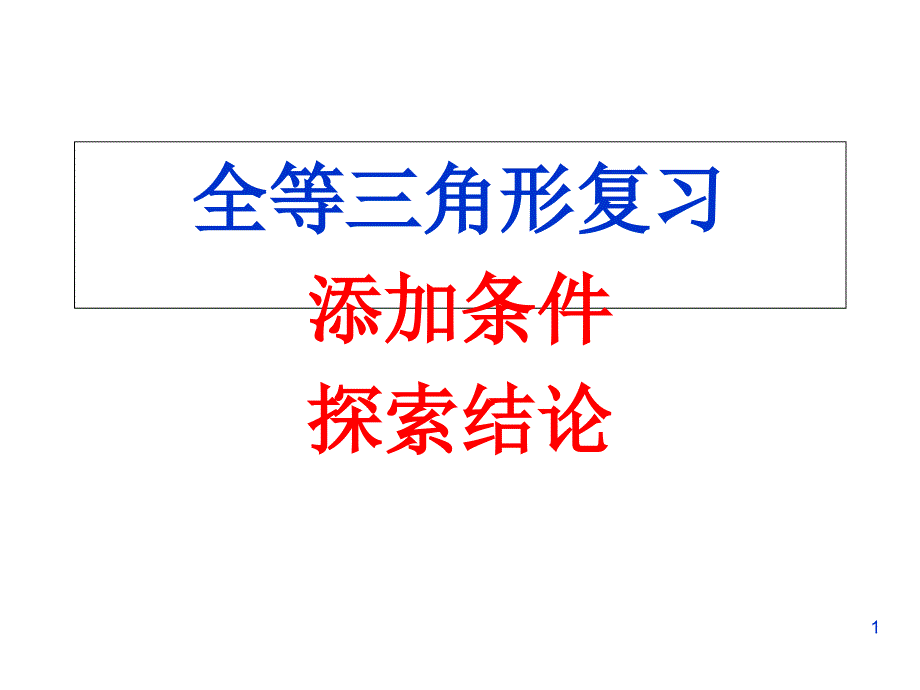 全等三角形复习

添加条件
探索结论

1